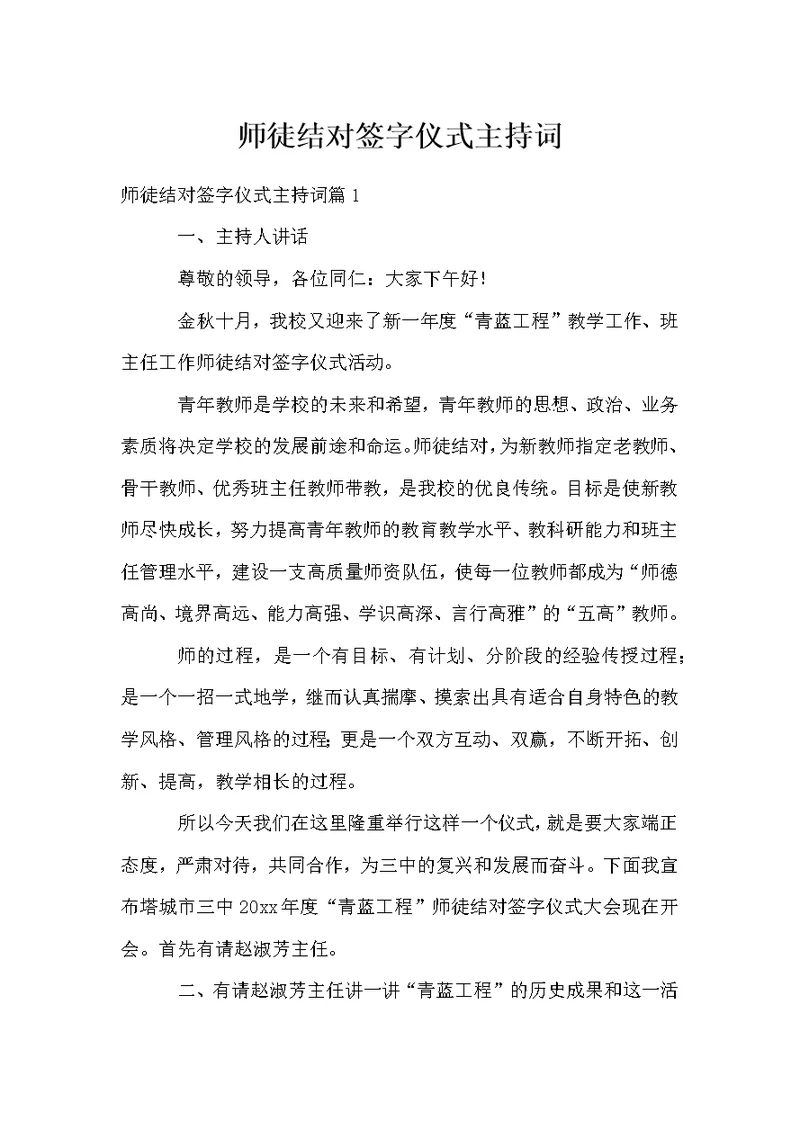 师徒结对签字仪式主持词

师徒结对签字仪式主持词篇 1

一、主持人讲话

尊敬的领导，各位同仁：大家下午好!

金秋十月，我校又迎来了新一年度“青蓝工程”教学工作、班主任工作师徒结对签字仪式活动。

青年教师是学校的未来和希望，青年教师的思想、政治、业务素质将决定学校的发展前途和命运。师徒结对，为新教师指定老教师、骨干教师、优秀班主任教师带教，是我校的优良传统。目标是使新教师尽快成长，努力提高青年教师的教育教学水平、教科研能力和班主任管理水平，建设一支高质量师资队伍，使每一位教师都成为“师德高尚、境界高远、能力高强、学识高深、言行高雅”的“五高”教师。

师的过程，是一个有目标、有计划、分阶段的经验传授过程；是一个一招一式地学，继而认真揣摩、摸索出具有适合自身特色的教学风格、管理风格的过程；更是一个双方互动、双赢，不断开拓、创新、提高，教学相长的过程。

所以今天我们在这里隆重举行这样一个仪式，就是要大家端正态度，严肃对待，共同合作，为三中的复兴和发展而奋斗。下面我宣布塔城市三中 20xx 年度“青蓝工程”师徒结对签字仪式大会现在开会。首先有请赵淑芳主任。

二、有请赵淑芳主任讲一讲“青蓝工程”的历史成果和这一活